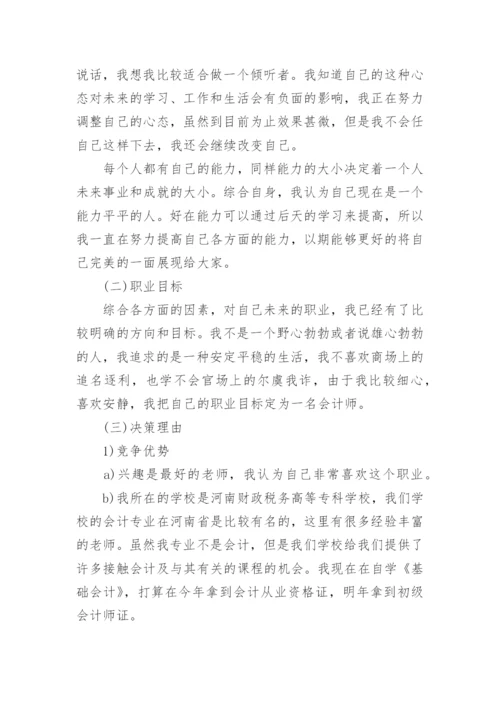 说话，我想我比较适合做一个倾听者。我知道自己的这种心态对未来的学习、工作和生活会有负面的影响，我正在努力调整自己的心态，虽然到目前为止效果甚微，但是我不会任自己这样下去，我还会继续改变自己。

每个人都有自己的能力，同样能力的大小决定着一个人未来事业和成就的大小。综合自身，我认为自己现在是一个能力平平的人。好在能力可以通过后天的学习来提高，所以我一直在努力提高自己各方面的能力，以期能够更好的将自己完美的一面展现给大家。

(二)职业目标

综合各方面的因素，对自己未来的职业，我已经有了比较明确的方向和目标。我不是一个野心勃勃或者说雄心勃勃的人，我追求的是一种安定平稳的生活，我不喜欢商场上的追名逐利，也学不会官场上的尔虞我诈，由于我比较细心，喜欢安静，我把自己的职业目标定为一名会计师。

(三)决策理由

1)竞争优势

a)兴趣是最好的老师，我认为自己非常喜欢这个职业。

b)我所在的学校是河南财政税务高等专科学校，我们学校的会计专业在河南省是比较有名的，这里有很多经验丰富的老师。虽然我专业不是会计，但是我们学校给我们提供了许多接触会计及与其有关的课程的机会。我现在在自学《基础会计》，打算在今年拿到会计从业资格证，明年拿到初级会计师证。